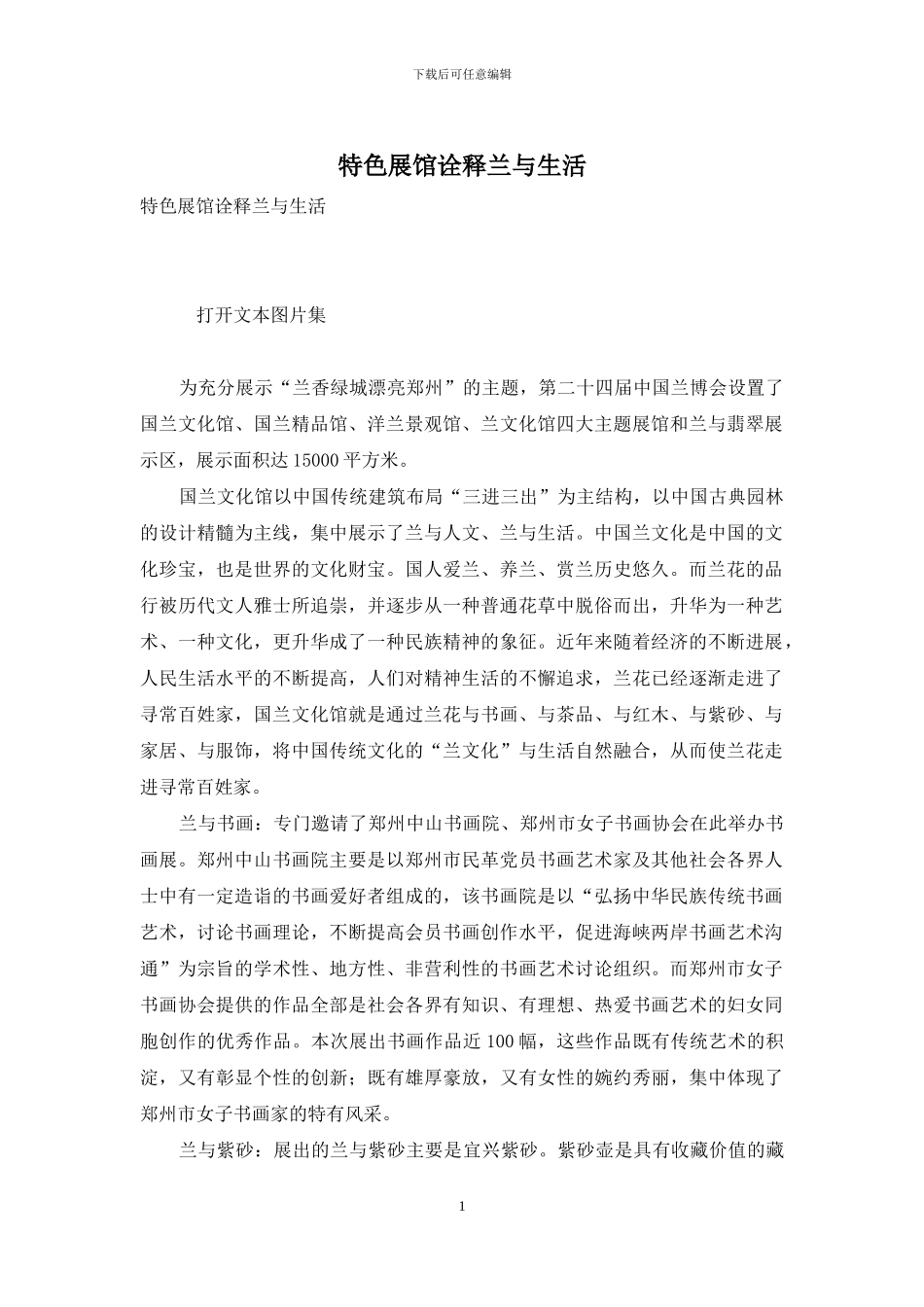 下载后可任意编辑

特色展馆诠释兰与生活

特色展馆诠释兰与生活

打开文本图片集

为充分展示“兰香绿城漂亮郑州”的主题，第二十四届中国兰博会设置了国兰文化馆、国兰精品馆、洋兰景观馆、兰文化馆四大主题展馆和兰与翡翠展示区，展示面积达 15000 平方米。

国兰文化馆以中国传统建筑布局“三进三出”为主结构，以中国古典园林的设计精髓为主线，集中展示了兰与人文、兰与生活。中国兰文化是中国的文化珍宝，也是世界的文化财宝。国人爱兰、养兰、赏兰历史悠久。而兰花的品行被历代文人雅士所追崇，并逐步从一种普通花草中脱俗而出，升华为一种艺术、一种文化，更升华成了一种民族精神的象征。近年来随着经济的不断进展，人民生活水平的不断提高，人们对精神生活的不懈追求，兰花已经逐渐走进了寻常百姓家，国兰文化馆就是通过兰花与书画、与茶品、与红木、与紫砂、与家居、与服饰，将中国传统文化的“兰文化”与生活自然融合，从而使兰花走进寻常百姓家。

兰与书画：专门邀请了郑州中山书画院、郑州市女子书画协会在此举办书画展。郑州中山书画院主要是以郑州市民革党员书画艺术家及其他社会各界人士中有一定造诣的书画爱好者组成的，该书画院是以“弘扬中华民族传统书画艺术，讨论书画理论，不断提高会员书画创作水平，促进海峡两岸书画艺术沟通”为宗旨的学术性、地方性、非营利性的书画艺术讨论组织。而郑州市女子书画协会提供的作品全部是社会各界有知识、有理想、热爱书画艺术的妇女同胞创作的优秀作品。本次展出书画作品近 100 幅，这些作品既有传统艺术的积淀，又有彰显个性的创新；既有雄厚豪放，又有女性的婉约秀丽，集中体现了郑州市女子书画家的特有风采。

兰与紫砂：展出的兰与紫砂主要是宜兴紫砂。紫砂壶是具有收藏价值的藏

1